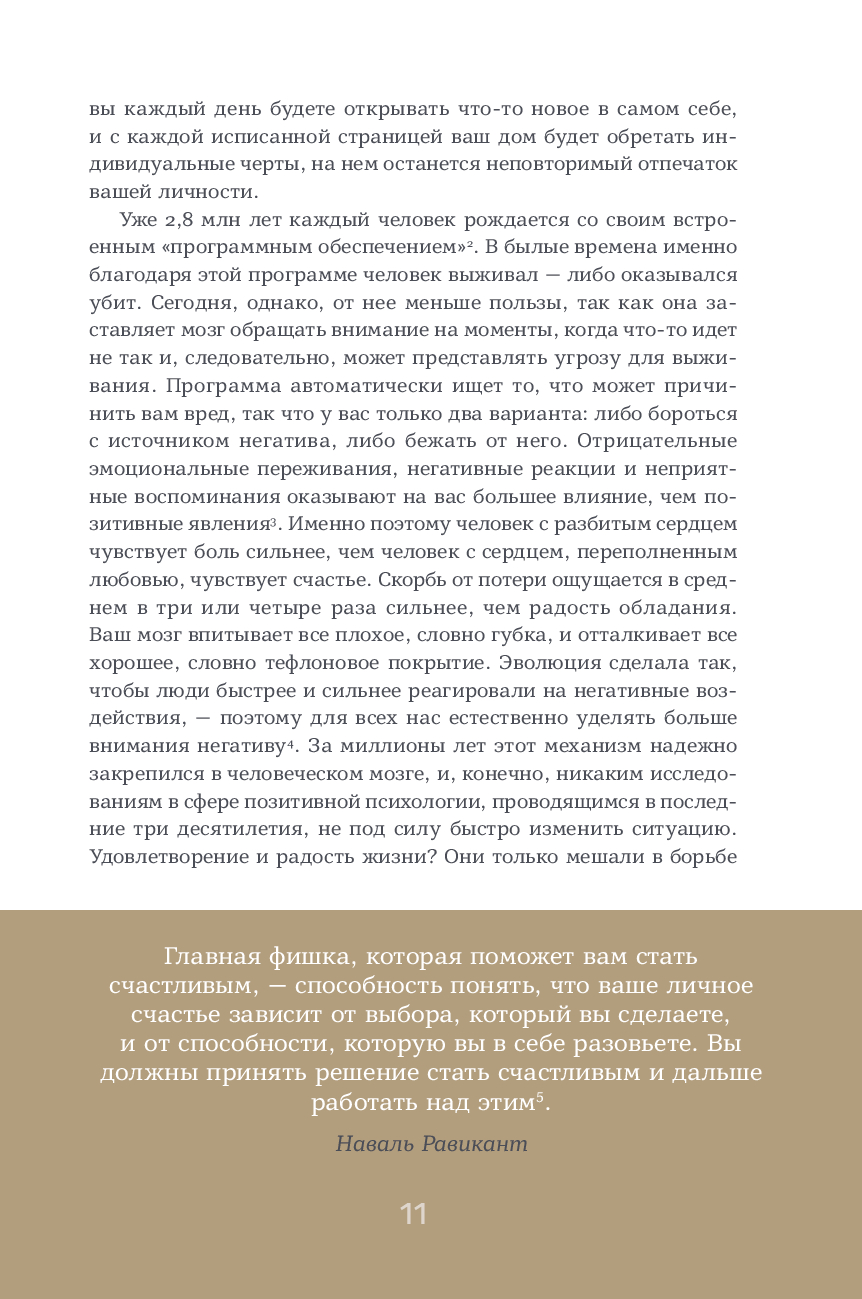 вы каждый день будете открывать что-то новое в самом себе, и с каждой исписанной страницей ваш дом будет обретать индивидуальные черты, на нем останется неповторимый отпечаток вашей личности.

Уже 2,8 млн лет каждый человек рождается со своим встроенным «программным обеспечением»$^2$. В былые времена именно благодаря этой программе человек выживал — либо оказывался убит. Сегодня, однако, от нее меньше пользы, так как она заставляет мозг обращать внимание на моменты, когда что-то идет не так и, следовательно, может представлять угрозу для выживания. Программа автоматически ищет то, что может причинить вам вред, так что у вас только два варианта: либо бороться с источником негатива, либо бежать от него. Отрицательные эмоциональные переживания, негативные реакции и неприятные воспоминания оказывают на вас большее влияние, чем позитивные явления$^3$. Именно поэтому человек с разбитым сердцем чувствует боль сильнее, чем человек с сердцем, переполненным любовью, чувствует счастье. Скорбь от потери ощущается в среднем в три или четыре раза сильнее, чем радость обладания. Ваш мозг впитывает все плохое, словно губка, и отталкивает все хорошее, словно тефлоновое покрытие. Эволюция сделала так, чтобы люди быстрее и сильнее реагировали на негативные воздействия, — поэтому для всех нас естественно уделять больше внимания негативу$^4$. За миллионы лет этот механизм надежно закрепился в человеческом мозге, и, конечно, никаким исследованиям в сфере позитивной психологии, проводящимся в последние три десятилетия, не под силу быстро изменить ситуацию. Удовлетворение и радость жизни? Они только мешали в борьбе

Главная фишка, которая поможет вам стать счастливым, — способность понять, что ваше личное счастье зависит от выбора, который вы сделаете, и от способности, которую вы в себе разовьете. Вы должны принять решение стать счастливым и дальше работать над этим$^5$.

Наваль Равикант

11